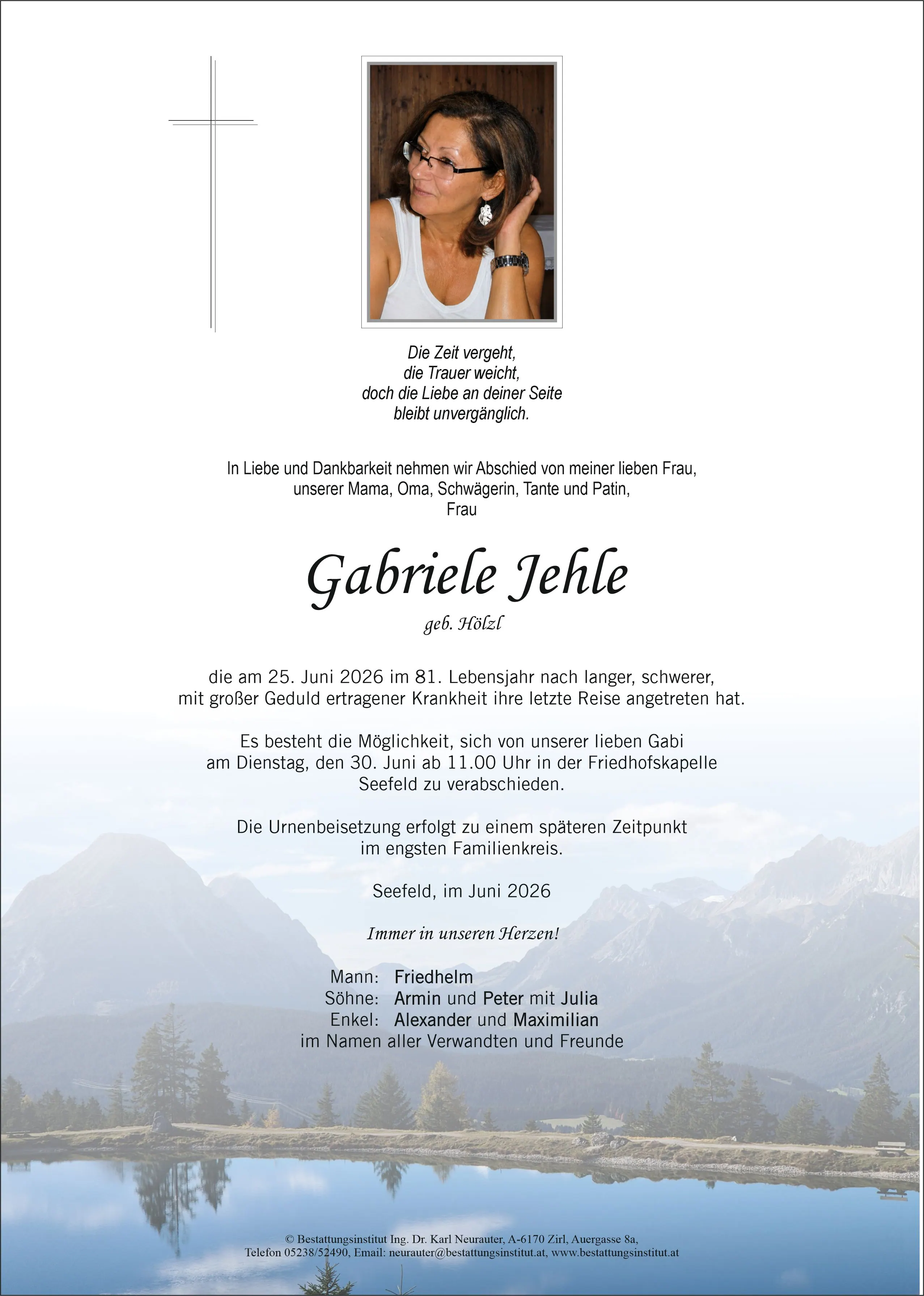 Die Zeit vergeht,
die Trauer weicht,
doch die Liebe an deiner Seite
bleibt unvergänglich.

In Liebe und Dankbarkeit nehmen wir Abschied von meiner lieben Frau, unserer Mama, Oma, Schwägerin, Tante und Patin, Frau

Gabriele Jehle

geb. Hölzl

die am 25. Juni 2026 im 81. Lebensjahr nach langer, schwerer, mit großer Geduld ertragener Krankheit ihre letzte Reise angetreten hat.

Es besteht die Möglichkeit, sich von unserer lieben Gabi am Dienstag, den 30. Juni ab 11.00 Uhr in der Friedhofskapelle Seefeld zu verabschieden.

Die Urnenbeisetzung erfolgt zu einem späteren Zeitpunkt im engsten Familienkreis.

Seefeld, im Juni 2026

Immer in unseren Herzen!

Mann: Friedhelm
Söhne: Armin und Peter mit Julia
Enkel: Alexander und Maximilian
im Namen aller Verwandten und Freunde

© Bestattungsinstitut Ing. Dr. Karl Neurauter, A-6170 Zirl, Auergasse 8a,
Telefon 05238/52490, Email: neurauter@bestattungsinstitut.at, www.bestattungsinstitut.at